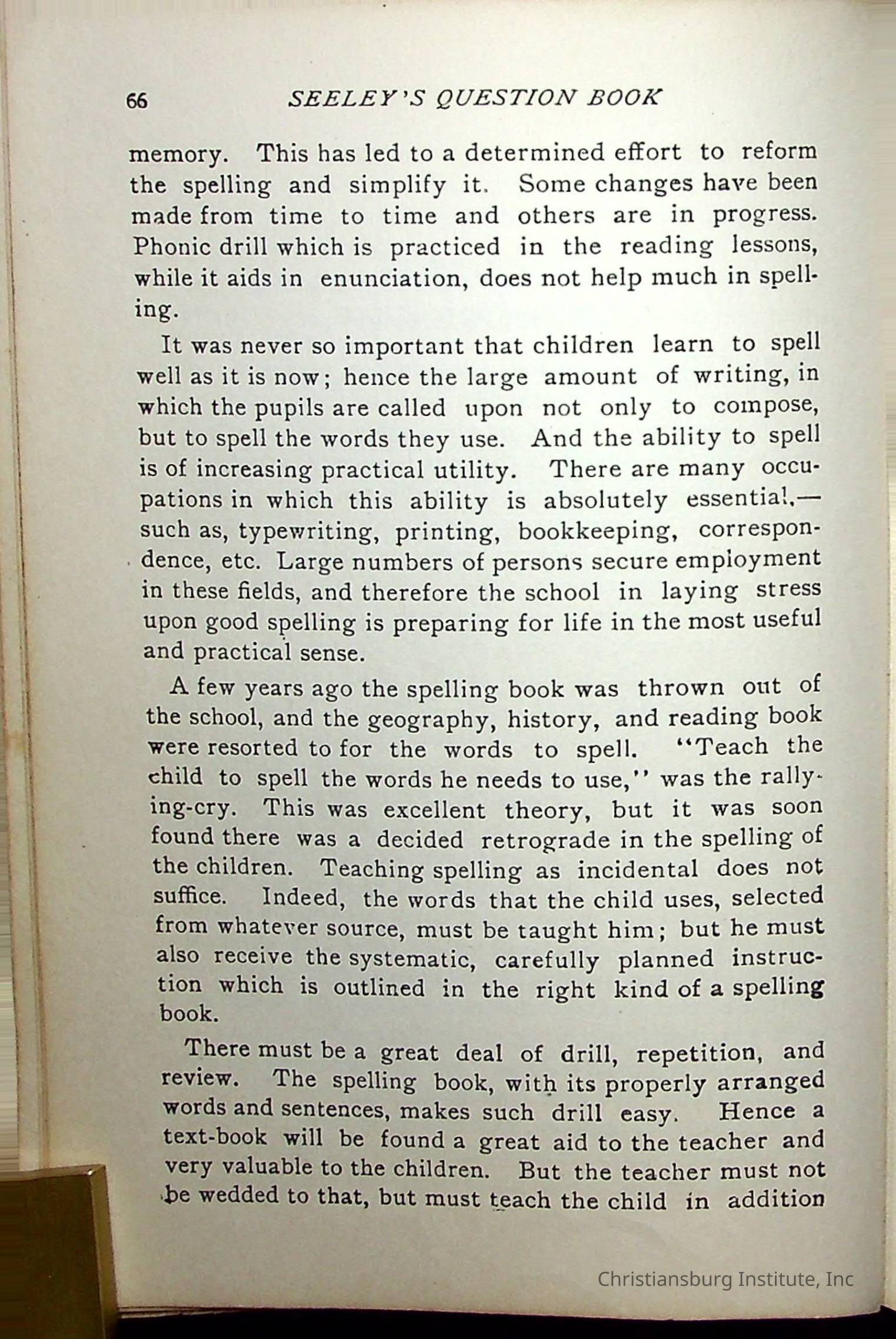 66 SEELEY'S QUESTION BOOK

memory. This has led to a determined effort to reform the spelling and simplify it. Some changes have been made from time to time and others are in progress. Phonic drill which is practiced in the reading lessons, while it aids in enunciation, does not help much in spelling.

It was never so important that children learn to spell well as it is now; hence the large amount of writing, in which the pupils are called upon not only to compose, but to spell the words they use. And the ability to spell is of increasing practical utility. There are many occupations in which this ability is absolutely essential,—such as, typewriting, printing, bookkeeping, correspondence, etc. Large numbers of persons secure employment in these fields, and therefore the school in laying stress upon good spelling is preparing for life in the most useful and practical sense.

A few years ago the spelling book was thrown out of the school, and the geography, history, and reading book were resorted to for the words to spell. "Teach the child to spell the words he needs to use," was the rallying-cry. This was excellent theory, but it was soon found there was a decided retrograde in the spelling of the children. Teaching spelling as incidental does not suffice. Indeed, the words that the child uses, selected from whatever source, must be taught him; but he must also receive the systematic, carefully planned instruction which is outlined in the right kind of a spelling book.

There must be a great deal of drill, repetition, and review. The spelling book, with its properly arranged words and sentences, makes such drill easy. Hence a text-book will be found a great aid to the teacher and very valuable to the children. But the teacher must not be wedded to that, but must teach the child in addition

Christiansburg Institute, Inc